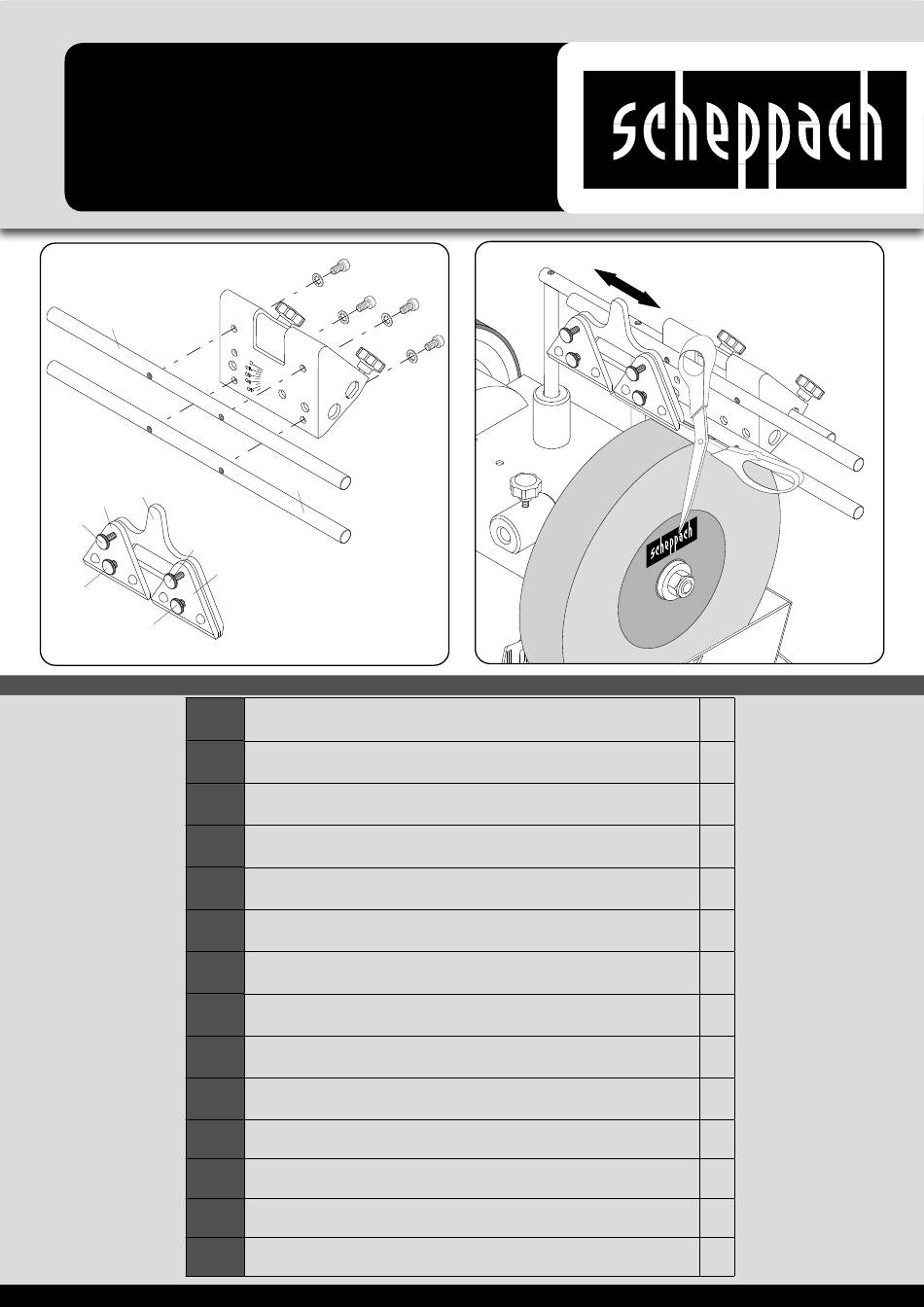 scheppach

scheppach